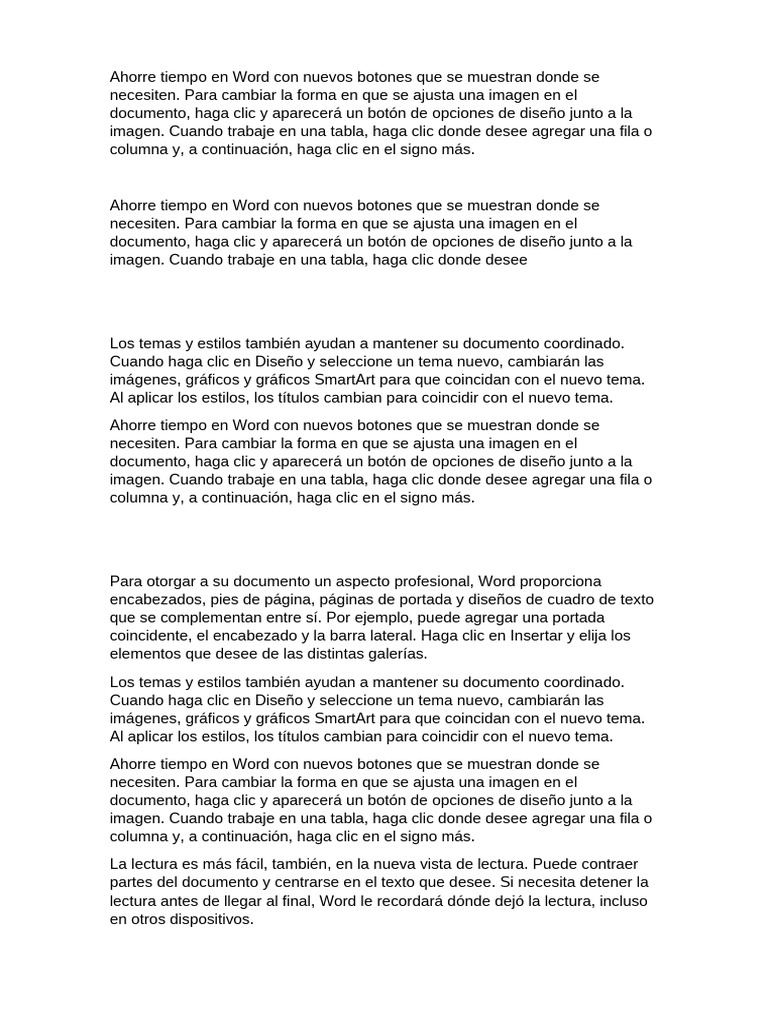 Ahorre tiempo en Word con nuevos botones que se muestran donde se necesiten. Para cambiar la forma en que se ajusta una imagen en el documento, haga clic y aparecerá un botón de opciones de diseño junto a la imagen. Cuando trabaje en una tabla, haga clic donde desee agregar una fila o columna y, a continuación, haga clic en el signo más.

Ahorre tiempo en Word con nuevos botones que se muestran donde se necesiten. Para cambiar la forma en que se ajusta una imagen en el documento, haga clic y aparecerá un botón de opciones de diseño junto a la imagen. Cuando trabaje en una tabla, haga clic donde desee

Los temas y estilos también ayudan a mantener su documento coordinado. Cuando haga clic en Diseño y seleccione un tema nuevo, cambiarán las imágenes, gráficos y gráficos SmartArt para que coincidan con el nuevo tema. Al aplicar los estilos, los títulos cambian para coincidir con el nuevo tema.

Ahorre tiempo en Word con nuevos botones que se muestran donde se necesiten. Para cambiar la forma en que se ajusta una imagen en el documento, haga clic y aparecerá un botón de opciones de diseño junto a la imagen. Cuando trabaje en una tabla, haga clic donde desee agregar una fila o columna y, a continuación, haga clic en el signo más.

Para otorgar a su documento un aspecto profesional, Word proporciona encabezados, pies de página, páginas de portada y diseños de cuadro de texto que se complementan entre sí. Por ejemplo, puede agregar una portada coincidente, el encabezado y la barra lateral. Haga clic en Insertar y elija los elementos que desee de las distintas galerías.

Los temas y estilos también ayudan a mantener su documento coordinado. Cuando haga clic en Diseño y seleccione un tema nuevo, cambiarán las imágenes, gráficos y gráficos SmartArt para que coincidan con el nuevo tema. Al aplicar los estilos, los títulos cambian para coincidir con el nuevo tema.

Ahorre tiempo en Word con nuevos botones que se muestran donde se necesiten. Para cambiar la forma en que se ajusta una imagen en el documento, haga clic y aparecerá un botón de opciones de diseño junto a la imagen. Cuando trabaje en una tabla, haga clic donde desee agregar una fila o columna y, a continuación, haga clic en el signo más.

La lectura es más fácil, también, en la nueva vista de lectura. Puede contraer partes del documento y centrarse en el texto que desee. Si necesita detener la lectura antes de llegar al final, Word le recordará dónde dejó la lectura, incluso en otros dispositivos.